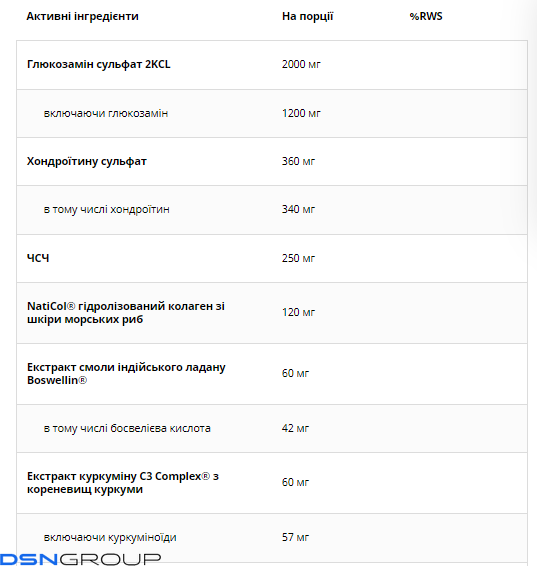 | Активні інгредієнти | На порції | %RWS |
|---|---|---|
| Глюкозамін сульфат 2KCL | 2000 мг | |
| включаючи глюкозамін | 1200 мг | |
| Хондроїтину сульфат | 360 мг | |
| в тому числі хондроїтин | 340 мг | |
| ЧСЧ | 250 мг | |
| NatiCol® гідролізований колаген зі шкіри морських риб | 120 мг | |
| Екстракт смоли індійського ладану Boswellin® | 60 мг | |
| в тому числі босвелієва кислота | 42 мг | |
| Екстракт куркуміну C3 Complex® з кореневищ куркуми | 60 мг | |
| включаючи куркуміноїди | 57 мг | |

DSNGROUP